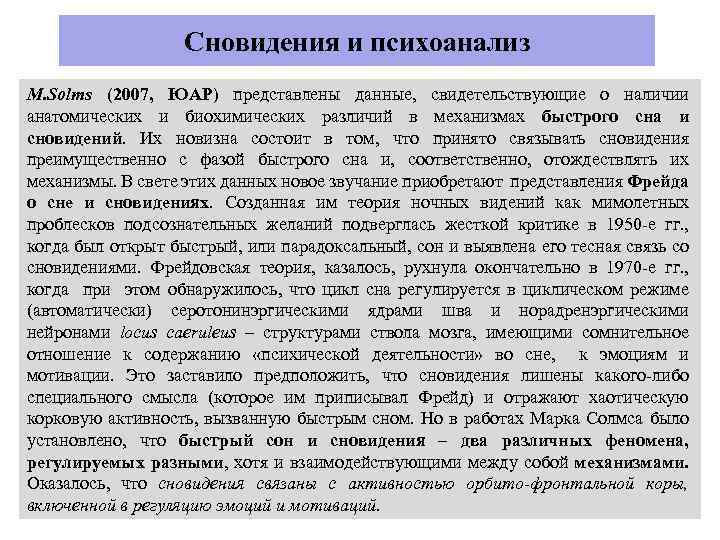 Сновидения и психоанализ

M.Solms (2007, ЮАР) представлены данные, свидетельствующие о наличии анатомических и биохимических различий в механизмах быстрого сна и сновидений. Их новизна состоит в том, что принято связывать сновидения преимущественно с фазой быстрого сна и, соответственно, отождествлять их механизмы. В свете этих данных новое звучание приобретают представления Фрейда о сне и сновидениях. Созданная им теория ночных видений как мимолетных проблесков подсознательных желаний подверглась жесткой критике в 1950-е гг., когда был открыт быстрый, или парадоксальный, сон и выявлена его тесная связь со сновидениями. Фрейдовская теория, казалось, рухнула окончательно в 1970-е гг., когда при этом обнаружилось, что цикл сна регулируется в циклическом режиме (автоматически) серотонинэргическими ядрами шва и норадренэргическими нейронами locus caeruleus – структурами ствола мозга, имеющими сомнительное отношение к содержанию «психической деятельности» во сне, к эмоциям и мотивации. Это заставило предположить, что сновидения лишены какого-либо специального смысла (которое им приписывал Фрейд) и отражают хаотическую корковую активность, вызванную быстрым сном. Но в работах Марка Солмса было установлено, что быстрый сон и сновидения – два различных феномена, регулируемых разными, хотя и взаимодействующими между собой механизмами. Оказалось, что сновидения связаны с активностью орбито-фронтальной коры, включенной в регуляцию эмоций и мотиваций.